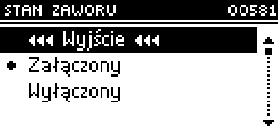 STAN ZAWORU 00581

◂◂◂ Wyjście ◂◂◂

• Załączony

Wyłączony